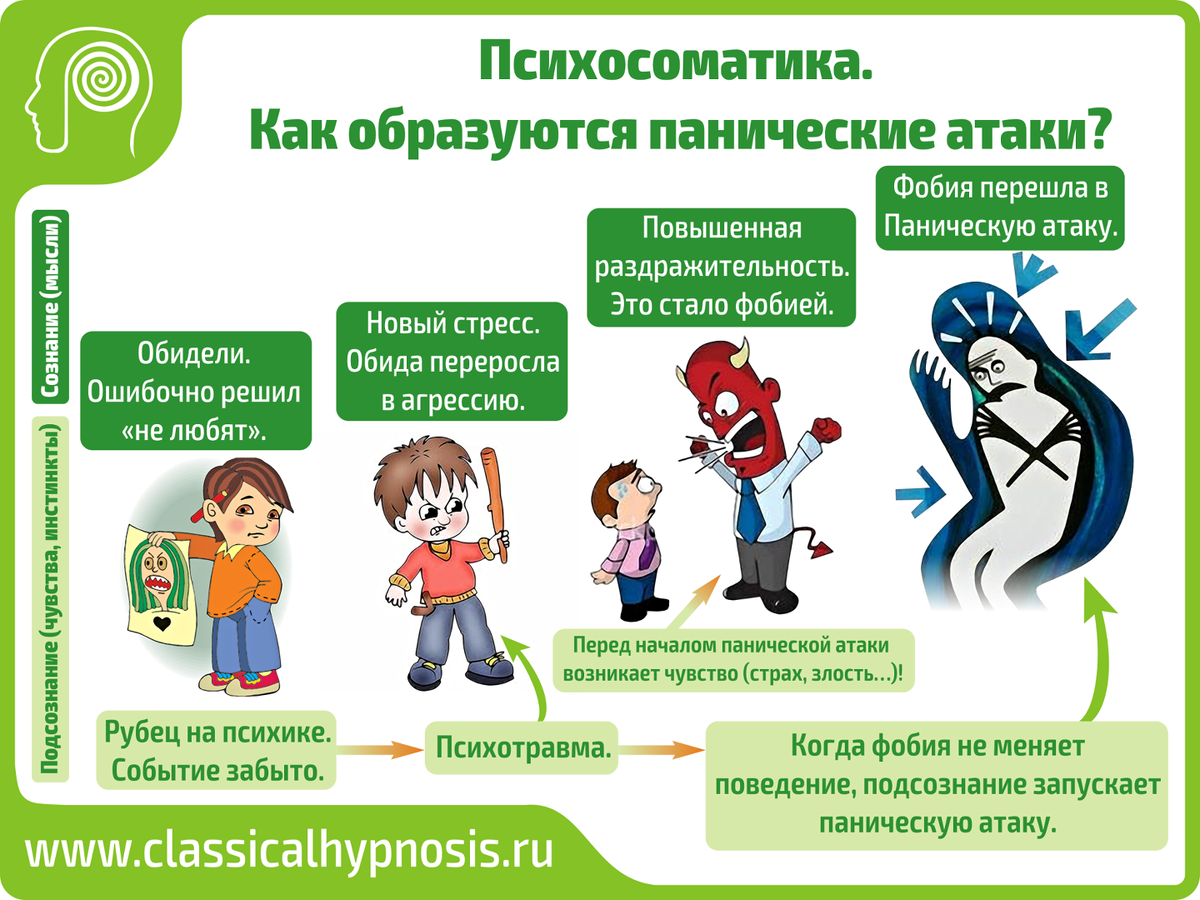 Психосоматика.
Как образуются панические атаки?

Сознание (мысли)

Подсознание (чувства, инстинкты)

Обидели.
Ошибочно решил
«не любят».

Новый стресс.
Обида переросла
в агрессию.

Повышенная
раздражительность.
Это стало фобией.

Фобия перешла в
Паническую атаку.

Перед началом панической атаки
возникает чувство (страх, злость...)!

Рубец на психике.
Событие забыто.

Психотравма.

Когда фобия не меняет
поведение, подсознание запускает
паническую атаку.

www.classicalhypnosis.ru